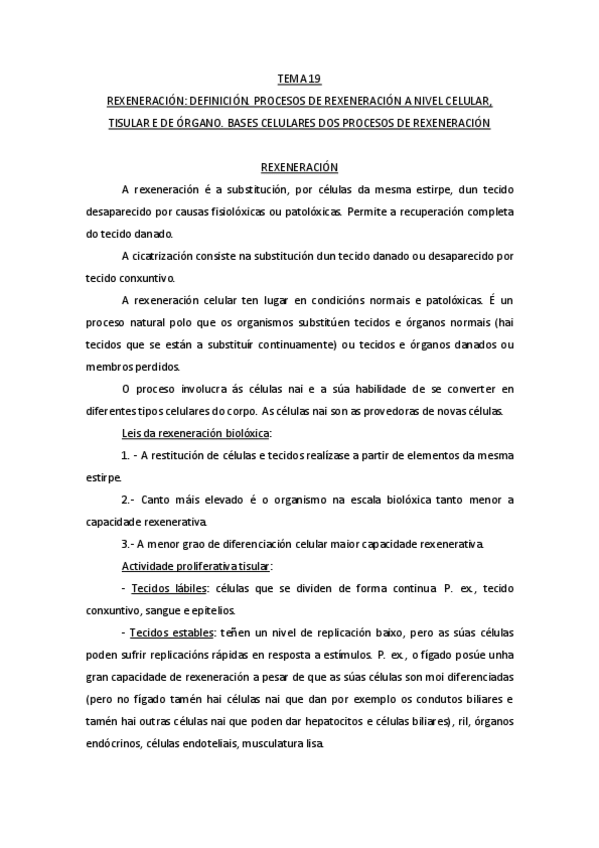 TEMA 19

REXENERACIÓN: DEFINICIÓN. PROCESOS DE REXENERACIÓN A NIVEL CELULAR, TISULAR E DE ÓRGANO. BASES CELULARES DOS PROCESOS DE REXENERACIÓN

REXENERACIÓN

A rexeneración é a substitución, por células da mesma estirpe, dun tecido desaparecido por causas fisiolóxicas ou patolóxicas. Permite a recuperación completa do tecido danado.

A cicatrización consiste na substitución dun tecido danado ou desaparecido por tecido conxuntivo.

A rexeneración celular ten lugar en condicións normais e patolóxicas. É un proceso natural polo que os organismos substitúen tecidos e órganos normais (hai tecidos que se están a substituír continuamente) ou tecidos e órganos danados ou membros perdidos.

O proceso involucra ás células nai e a súa habilidade de se converter en diferentes tipos celulares do corpo. As células nai son as provedoras de novas células.

Leis da rexeneración biolóxica:

1. - A restitución de células e tecidos realízase a partir de elementos da mesma estirpe.

2.- Canto máis elevado é o organismo na escala biolóxica tanto menor a capacidade rexenerativa.

3.- A menor grao de diferenciación celular maior capacidade rexenerativa.

Actividade proliferativa tisular:

- Tecidos lábiles: células que se dividen de forma continua. P. ex., tecido conxuntivo, sangue e epitelios.

- Tecidos estables: teñen un nivel de replicación baixo, pero as súas células poden sufrir replicacións rápidas en resposta a estímulos. P. ex., o fígado posúe unha gran capacidade de rexeneración a pesar de que as súas células son moi diferenciadas (pero no fígado tamén hai células nai que dan por exemplo os condutos biliares e tamén hai outras células nai que poden dar hepatocitos e células biliares), ril, órganos endócrinos, células endoteliais, musculatura lisa.